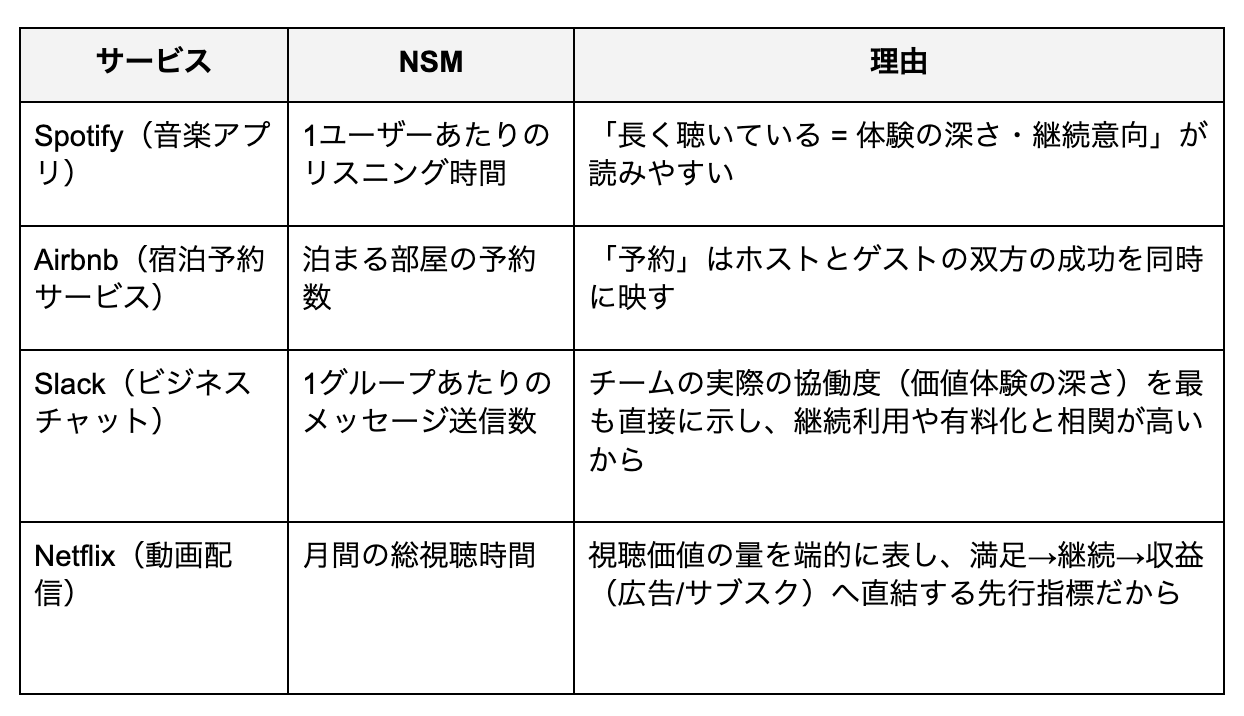 | サービス | NSM | 理由 |
|---|---|---|
| Spotify（音楽アプリ） | 1ユーザーあたりのリスニング時間 | 「長く聴いている = 体験の深さ・継続意向」が読みやすい |
| Airbnb（宿泊予約サービス） | 泊まる部屋の予約数 | 「予約」はホストとゲストの双方の成功を同時に映す |
| Slack（ビジネスチャット） | 1グループあたりのメッセージ送信数 | チームの実際の協働度（価値体験の深さ）を最も直接に示し、継続利用や有料化と相関が高いから |
| Netflix（動画配信） | 月間の総視聴時間 | 視聴価値の量を端的に表し、満足→継続→収益（広告/サブスク）へ直結する先行指標だから |